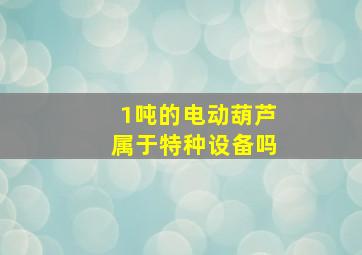 1吨的电动葫芦
属于特种设备吗